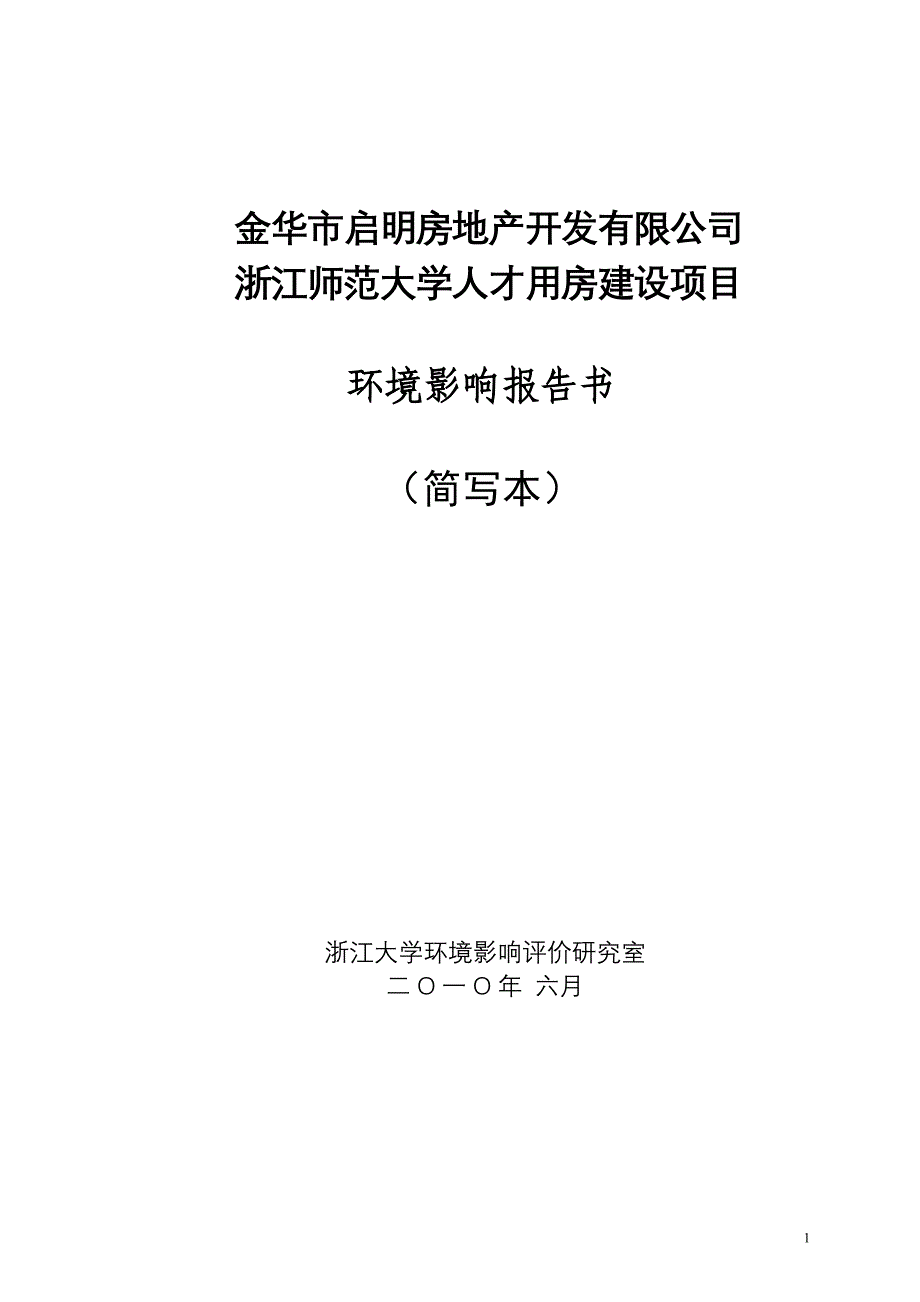 金华市启明房地产开发有限公司
浙江师范大学人才用房建设项目

环境影响报告书

（简写本）

浙江大学环境影响评价研究室
二〇一〇年 六月

1